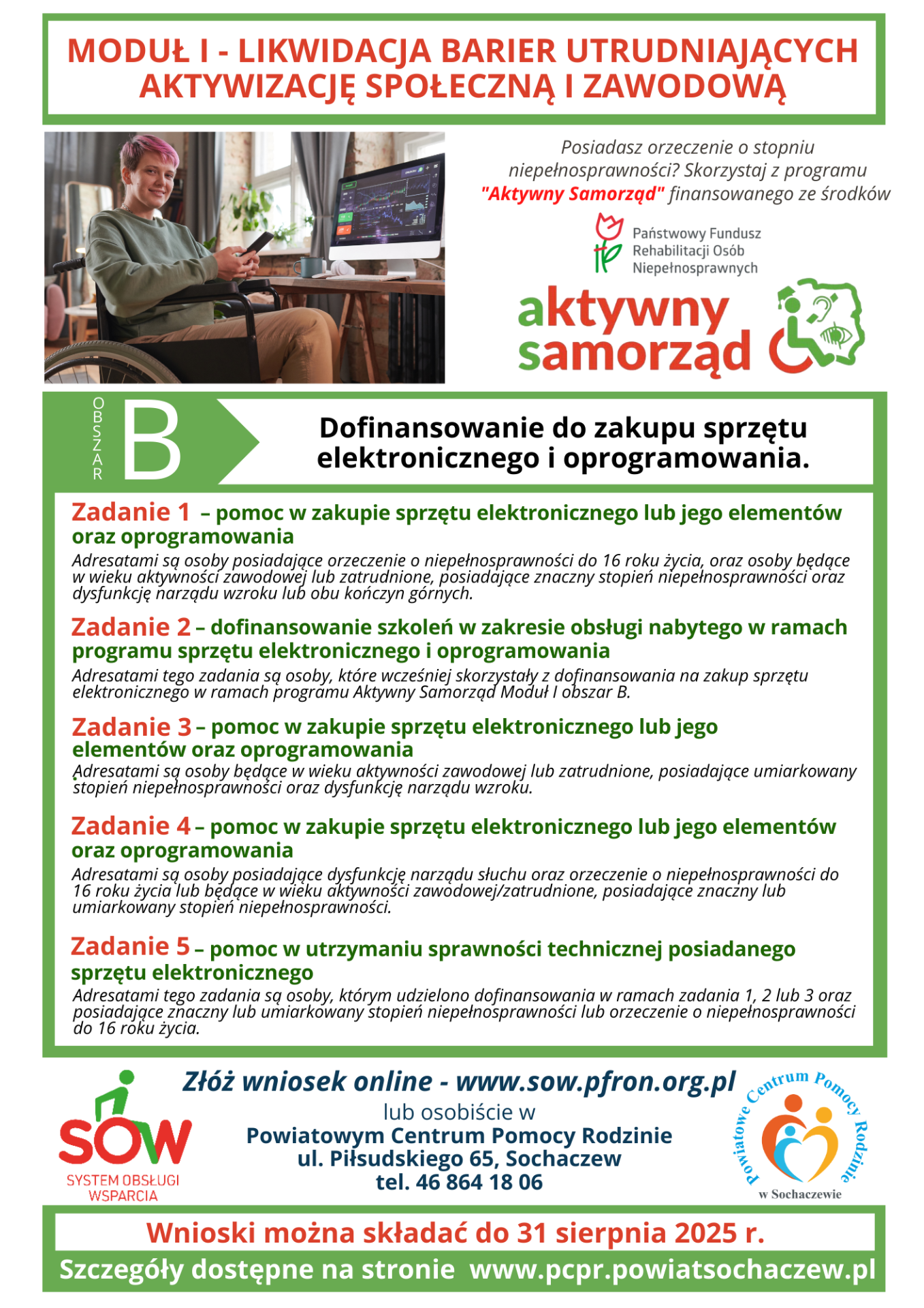 MODUŁ I - LIKWIDACJA BARIER UTRUDNIAJĄCYCH AKTYWIZACJĘ SPOŁECZNĄ I ZAWODOWĄ

Posiadasz orzeczenie o stopniu niepełnosprawności? Skorzystaj z programu "Aktywny Samorząd" finansowanego ze środków

Państwowy Fundusz
Rehabilitacji Osób
Niepełnosprawnych

aktywny
samorząd

OBSZAR
B

Dofinansowanie do zakupu sprzętu elektronicznego i oprogramowania.

Zadanie 1 – pomoc w zakupie sprzętu elektronicznego lub jego elementów oraz oprogramowania

Adresatami są osoby posiadające orzeczenie o niepełnosprawności do 16 roku życia, oraz osoby będące w wieku aktywności zawodowej lub zatrudnione, posiadające znaczny stopień niepełnosprawności oraz dysfunkcję narządu wzroku lub obu kończyn górnych.

Zadanie 2 – dofinansowanie szkoleń w zakresie obsługi nabytego w ramach programu sprzętu elektronicznego i oprogramowania

Adresatami tego zadania są osoby, które wcześniej skorzystały z dofinansowania na zakup sprzętu elektronicznego w ramach programu Aktywny Samorząd Moduł I obszar B.

Zadanie 3 – pomoc w zakupie sprzętu elektronicznego lub jego elementów oraz oprogramowania

Adresatami są osoby będące w wieku aktywności zawodowej lub zatrudnione, posiadające umiarkowany stopień niepełnosprawności oraz dysfunkcję narządu wzroku.

Zadanie 4 – pomoc w zakupie sprzętu elektronicznego lub jego elementów oraz oprogramowania

Adresatami są osoby posiadające dysfunkcję narządu słuchu oraz orzeczenie o niepełnosprawności do 16 roku życia lub będące w wieku aktywności zawodowej/zatrudnione, posiadające znaczny lub umiarkowany stopień niepełnosprawności.

Zadanie 5 – pomoc w utrzymaniu sprawności technicznej posiadanego sprzętu elektronicznego

Adresatami tego zadania są osoby, którym udzielono dofinansowania w ramach zadania 1, 2 lub 3 oraz posiadające znaczny lub umiarkowany stopień niepełnosprawności lub orzeczenie o niepełnosprawności do 16 roku życia.

SOW
SYSTEM OBSŁUGI
WSPARCIA

Złóż wniosek online - www.sow.pfron.org.pl
lub osobiście w
Powiatowym Centrum Pomocy Rodzinie
ul. Piłsudskiego 65, Sochaczew
tel. 46 864 18 06

Powiatowe Centrum Pomocy Rodzinie
w Sochaczewie

Wnioski można składać do 31 sierpnia 2025 r.

Szczegóły dostępne na stronie www.pcpr.powiatsochaczew.pl